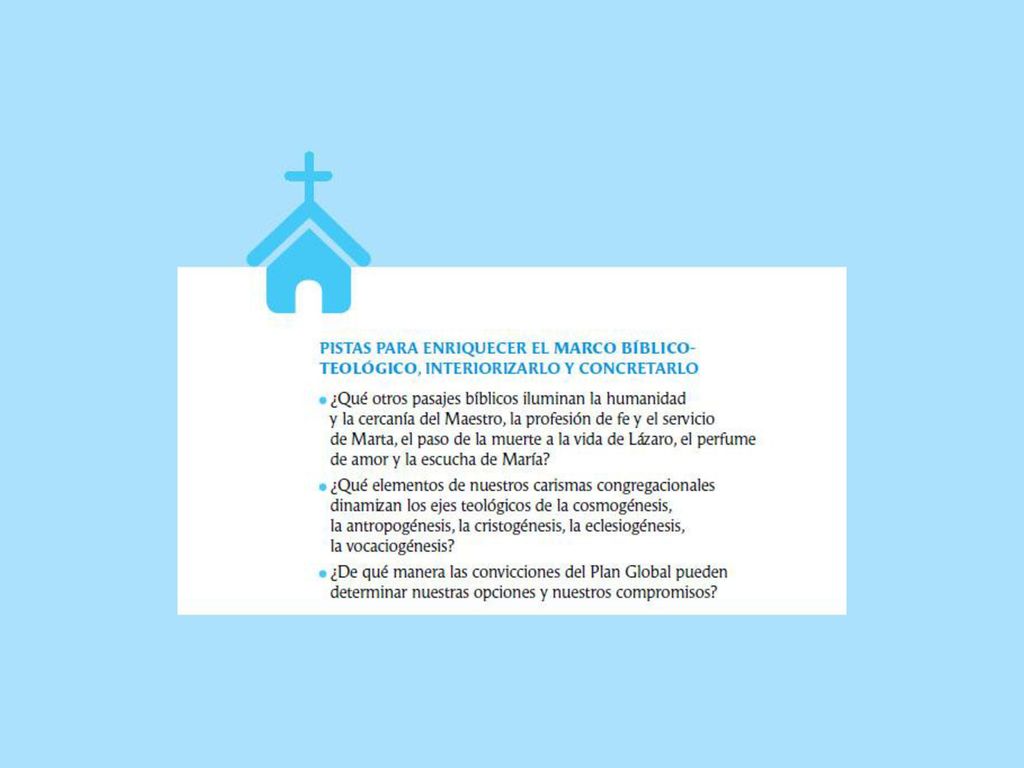 PISTAS PARA ENRIQUECER EL MARCO BÍBLICO-TEOLÓGICO, INTERIORIZARLO Y CONCRETARLO

• ¿Qué otros pasajes bíblicos iluminan la humanidad y la cercanía del Maestro, la profesión de fe y el servicio de Marta, el paso de la muerte a la vida de Lázaro, el perfume de amor y la escucha de María?

• ¿Qué elementos de nuestros carismas congregacionales dinamizan los ejes teológicos de la cosmogénesis, la antropogénesis, la cristogénesis, la eclesiogénesis, la vocaciogénesis?

• ¿De qué manera las convicciones del Plan Global pueden determinar nuestras opciones y nuestros compromisos?